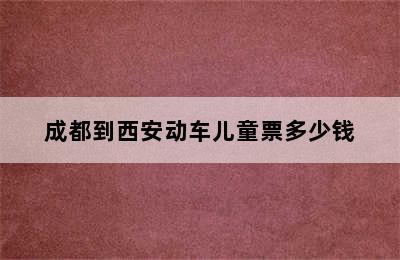 成都到西安动车儿童票多少钱